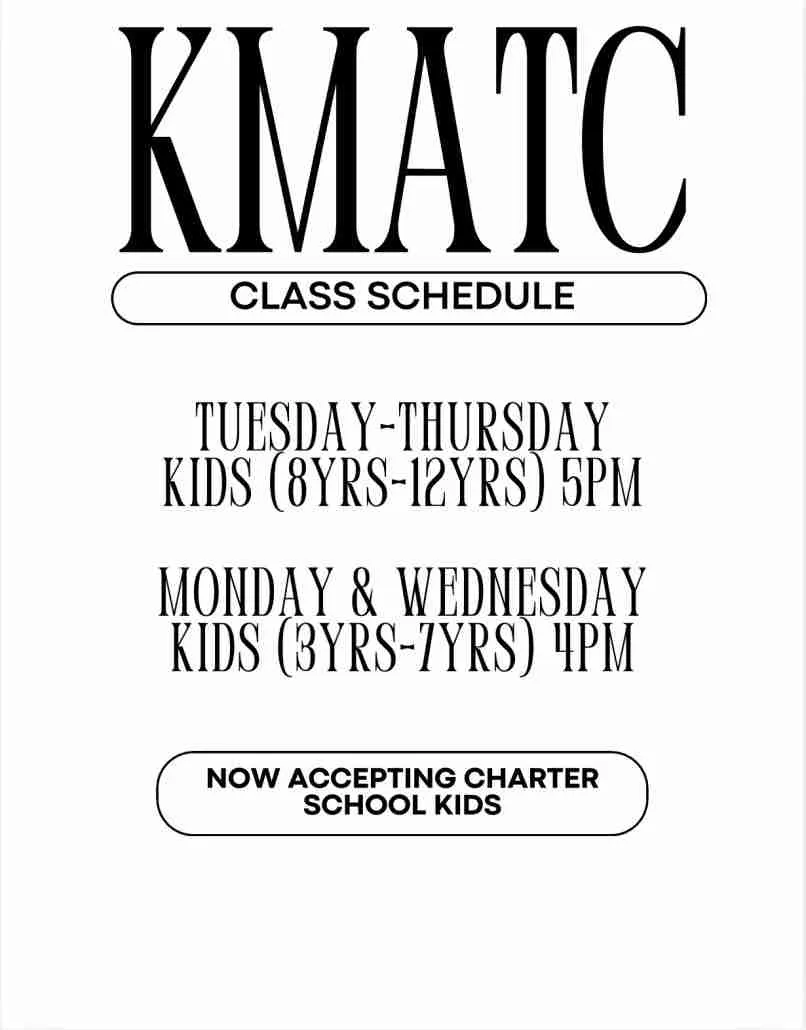 KMATC

CLASS SCHEDULE

TUESDAY-THURSDAY
KIDS (8YRS-12YRS) 5PM

MONDAY & WEDNESDAY
KIDS (3YRS-7YRS) 4PM

NOW ACCEPTING CHARTER SCHOOL KIDS